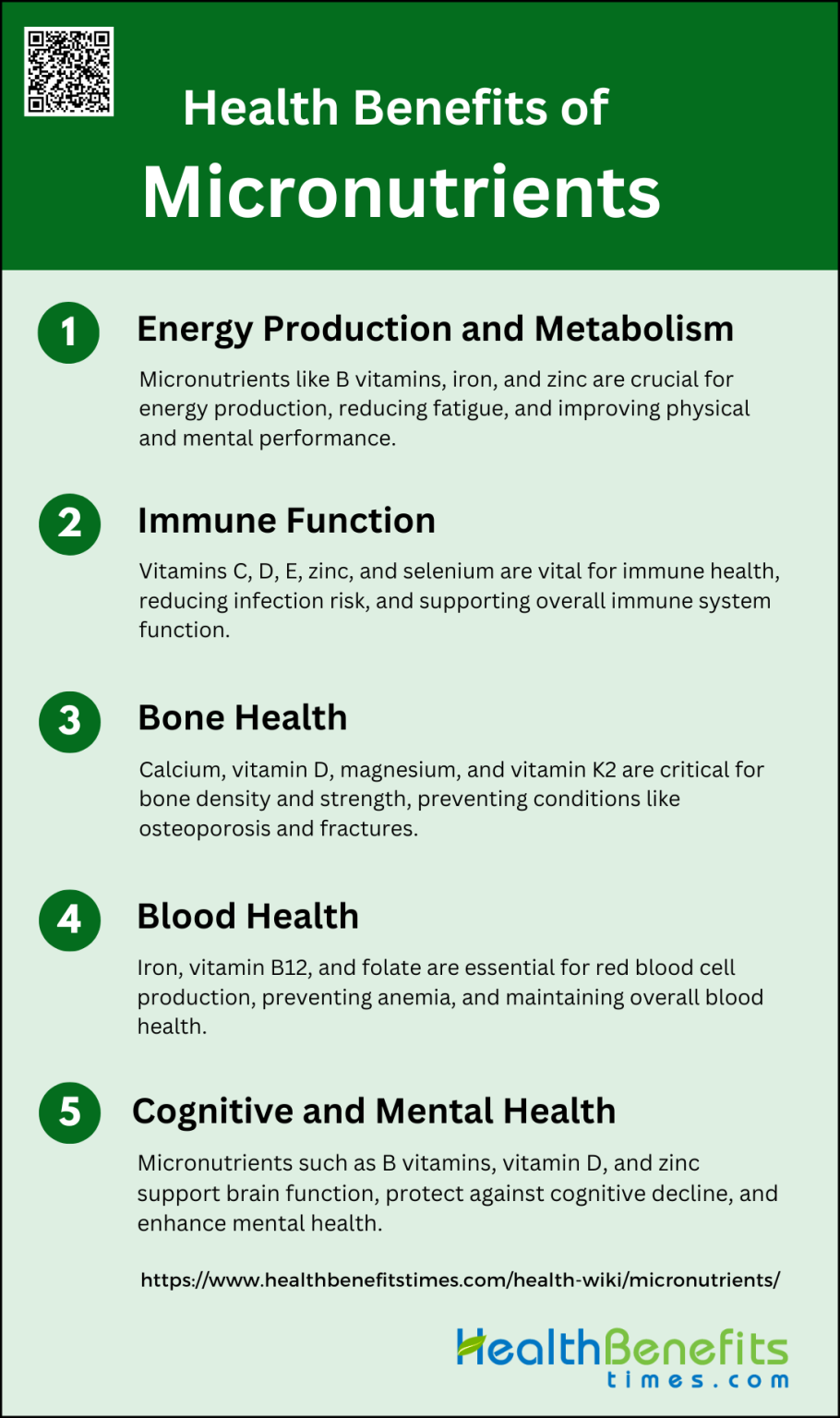 Health Benefits of
Micronutrients

1 Energy Production and Metabolism

Micronutrients like B vitamins, iron, and zinc are crucial for energy production, reducing fatigue, and improving physical and mental performance.

2 Immune Function

Vitamins C, D, E, zinc, and selenium are vital for immune health, reducing infection risk, and supporting overall immune system function.

3 Bone Health

Calcium, vitamin D, magnesium, and vitamin K2 are critical for bone density and strength, preventing conditions like osteoporosis and fractures.

4 Blood Health

Iron, vitamin B12, and folate are essential for red blood cell production, preventing anemia, and maintaining overall blood health.

5 Cognitive and Mental Health

Micronutrients such as B vitamins, vitamin D, and zinc support brain function, protect against cognitive decline, and enhance mental health.

https://www.healthbenefitstimes.com/health-wiki/micronutrients/

HealthBenefits
times.com